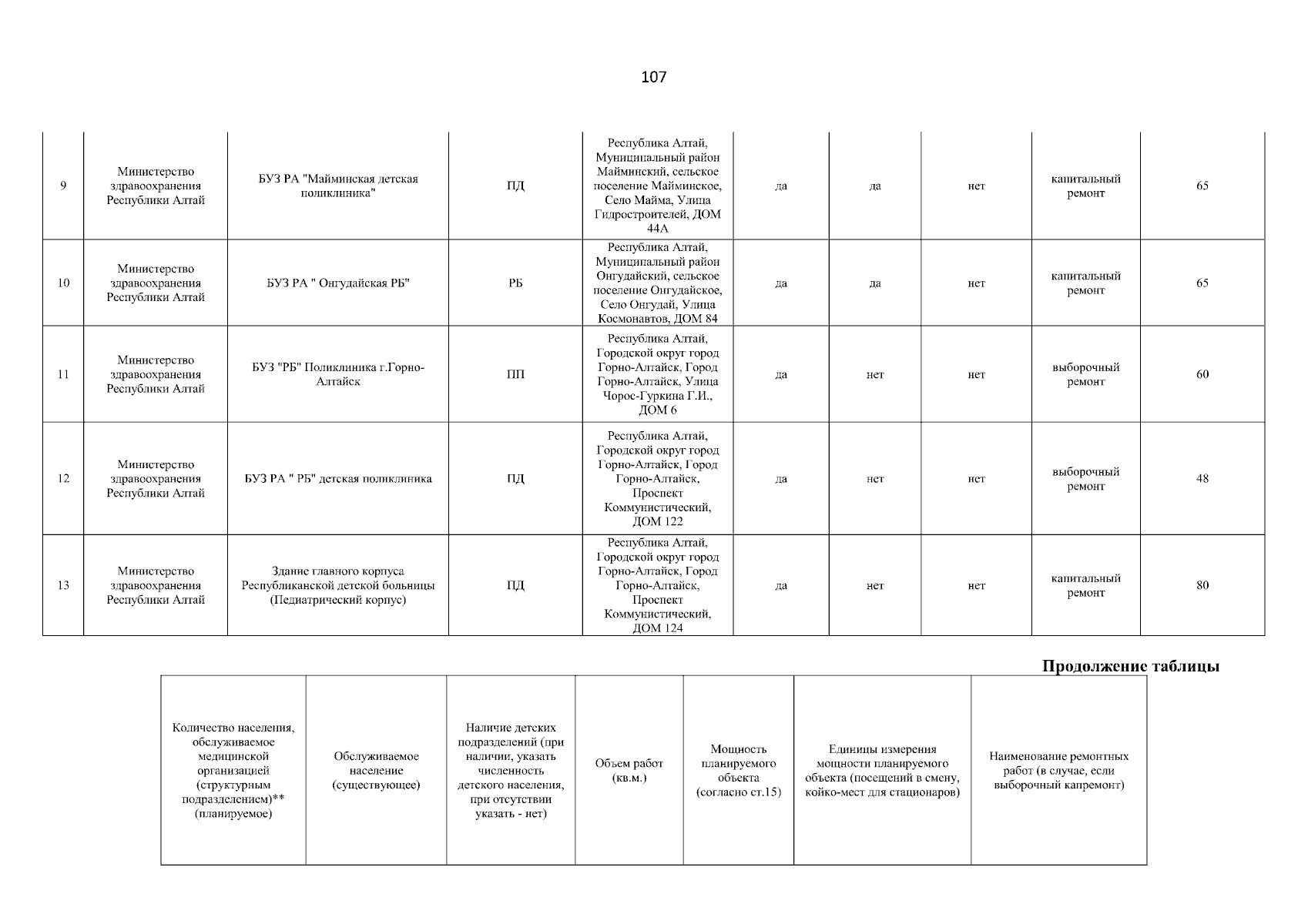 107

| 9 | Министерство здравоохранения Республики Алтай | БУЗ РА "Майминская детская поликлиника" | ПД | Республика Алтай, Муниципальный район Майминский, сельское поселение Майминское, Село Майма, Улица Гидростроителей, ДОМ 44А | да | да | нет | капитальный ремонт | 65 |
|---|---|---|---|---|---|---|---|---|---|
| 10 | Министерство здравоохранения Республики Алтай | БУЗ РА " Онгудайская РБ" | РБ | Республика Алтай, Муниципальный район Онгудайский, сельское поселение Онгудайское, Село Онгудай, Улица Космонавтов, ДОМ 84 | да | да | нет | капитальный ремонт | 65 |
| 11 | Министерство здравоохранения Республики Алтай | БУЗ "РБ" Поликлиника г.Горно-Алтайск | ПП | Республика Алтай, Городской округ город Горно-Алтайск, Город Горно-Алтайск, Улица Чорос-Гуркина Г.И., ДОМ 6 | да | нет | нет | выборочный ремонт | 60 |
| 12 | Министерство здравоохранения Республики Алтай | БУЗ РА " РБ" детская поликлиника | ПД | Республика Алтай, Городской округ город Горно-Алтайск, Город Горно-Алтайск, Проспект Коммунистический, ДОМ 122 | да | нет | нет | выборочный ремонт | 48 |
| 13 | Министерство здравоохранения Республики Алтай | Здание главного корпуса Республиканской детской больницы (Педиатрический корпус) | ПД | Республика Алтай, Городской округ город Горно-Алтайск, Город Горно-Алтайск, Проспект Коммунистический, ДОМ 124 | да | нет | нет | капитальный ремонт | 80 |

Продолжение таблицы

| Количество населения, обслуживаемое медицинской организацией (структурным подразделением)** (планируемое) | Обслуживаемое население (существующее) | Наличие детских подразделений (при наличии, указать численность детского населения, при отсутствии указать - нет) | Объем работ (кв.м.) | Мощность планируемого объекта (согласно ст.15) | Единицы измерения мощности планируемого объекта (посещений в смену, койко-мест для стационаров) | Наименование ремонтных работ (в случае, если выборочный капремонт) |
|---|---|---|---|---|---|---|